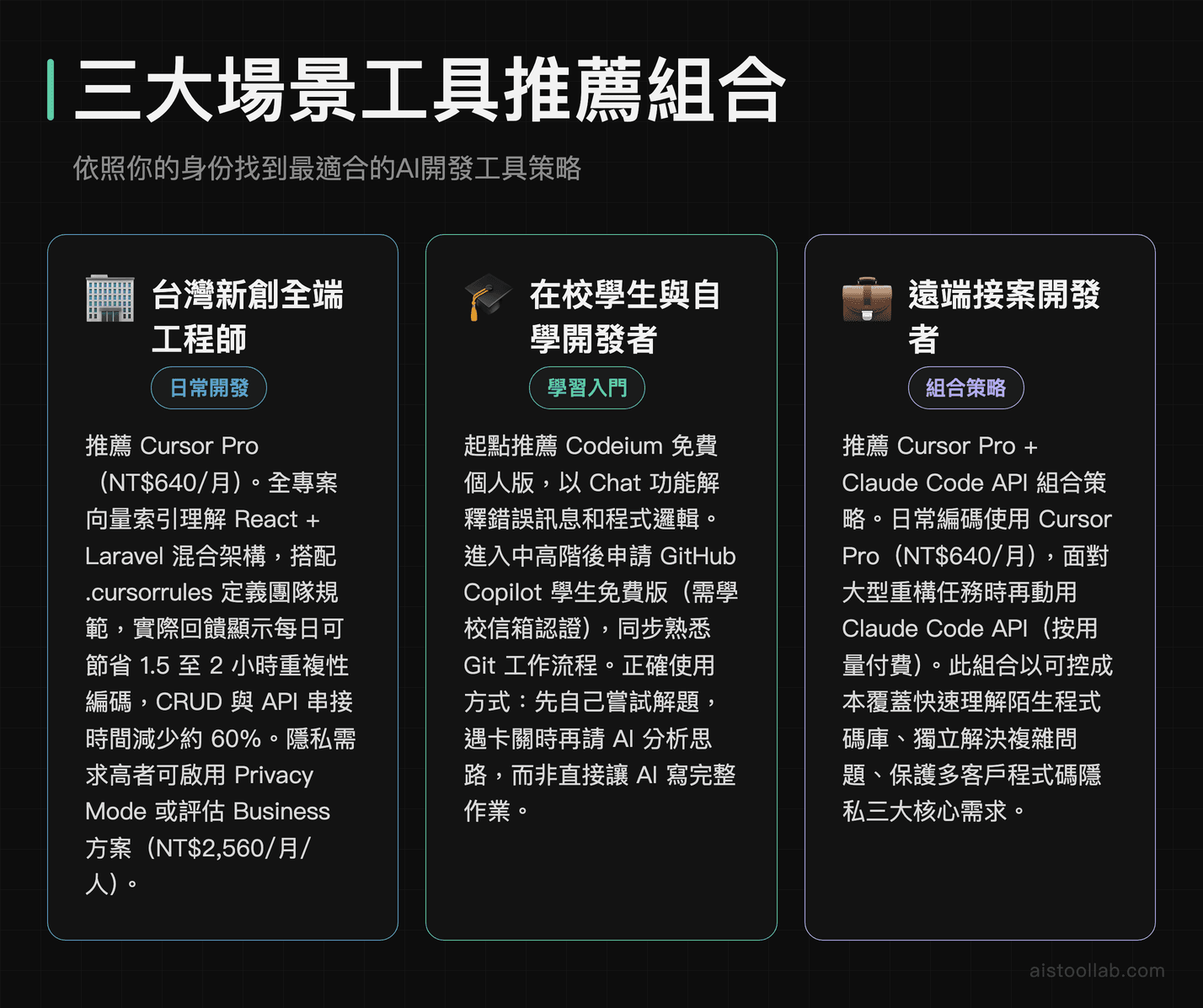 三大場景工具推薦組合

依照你的身份找到最適合的AI開發工具策略

台灣新創全端工程師

日常開發

推薦 Cursor Pro（NT$640/月）。全專案向量索引理解 React + Laravel 混合架構，搭配 .cursorrules 定義團隊規範，實際回饋顯示每日可節省 1.5 至 2 小時重複性編碼，CRUD 與 API 串接時間減少約 60%。隱私需求高者可啟用 Privacy Mode 或評估 Business 方案（NT$2,560/月/人）。

在校學生與自學開發者

學習入門

起點推薦 Codeium 免費個人版，以 Chat 功能解釋錯誤訊息和程式邏輯。進入中高階後申請 GitHub Copilot 學生免費版（需學校信箱認證），同步熟悉 Git 工作流程。正確使用方式：先自己嘗試解題，遇卡關時再請 AI 分析思路，而非直接讓 AI 寫完整作業。

遠端接案開發者

組合策略

推薦 Cursor Pro + Claude Code API 組合策略。日常編碼使用 Cursor Pro（NT$640/月），面對大型重構任務時再動用 Claude Code API（按用量付費）。此組合以可控成本覆蓋快速理解陌生程式碼庫、獨立解決複雜問題、保護多客戶程式碼隱私三大核心需求。

aistoollab.com